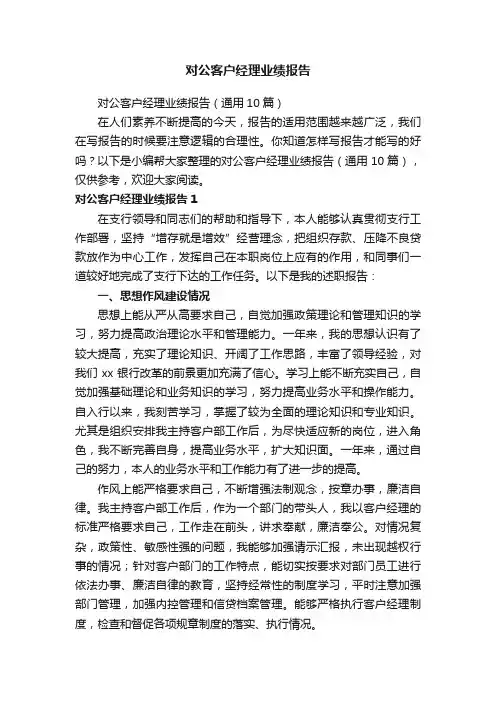 对公客户经理业绩报告

对公客户经理业绩报告（通用 10 篇）

在人们素养不断提高的今天，报告的适用范围越来越广泛，我们在写报告的时候要注意逻辑的合理性。你知道怎样写报告才能写的好吗？以下是小编帮大家整理的对公客户经理业绩报告（通用 10 篇），仅供参考，欢迎大家阅读。

对公客户经理业绩报告 1

在支行领导和同志们的帮助和指导下，本人能够认真贯彻支行工作部署，坚持“增存就是增效”经营理念，把组织存款、压降不良贷款放作为中心工作，发挥自己在本职岗位上应有的作用，和同事们一道较好地完成了支行下达的工作任务。以下是我的述职报告：

一、思想作风建设情况

思想上能从严从高要求自己，自觉加强政策理论和管理知识的学习，努力提高政治理论水平和管理能力。一年来，我的思想认识有了较大提高，充实了理论知识、开阔了工作思路，丰富了领导经验，对我们 xx 银行改革的前景更加充满了信心。学习上能不断充实自己，自觉加强基础理论和业务知识的学习，努力提高业务水平和操作能力。自入行以来，我刻苦学习，掌握了较为全面的理论知识和专业知识。尤其是组织安排我主持客户部工作后，为尽快适应新的岗位，进入角色，我不断完善自身，提高业务水平，扩大知识面。一年来，通过自己的努力，本人的业务水平和工作能力有了进一步的提高。

作风上能严格要求自己，不断增强法制观念，按章办事，廉洁自律。我主持客户部工作后，作为一个部门的带头人，我以客户经理的标准严格要求自己，工作走在前头，讲求奉献，廉洁奉公。对情况复杂，政策性、敏感性强的问题，我能够加强请示汇报，未出现越权行事的情况；针对客户部门的工作特点，能切实按要求对部门员工进行依法办事、廉洁自律的教育，坚持经常性的制度学习，平时注意加强部门管理，加强内控管理和信贷档案管理。能够严格执行客户经理制度，检查和督促各项规章制度的落实、执行情况。